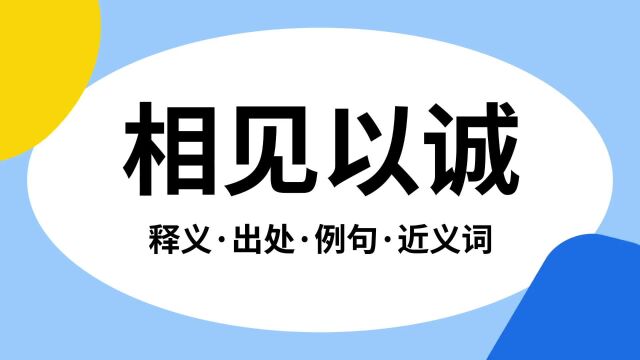 相见以诚

释义·出处·例句·近义词